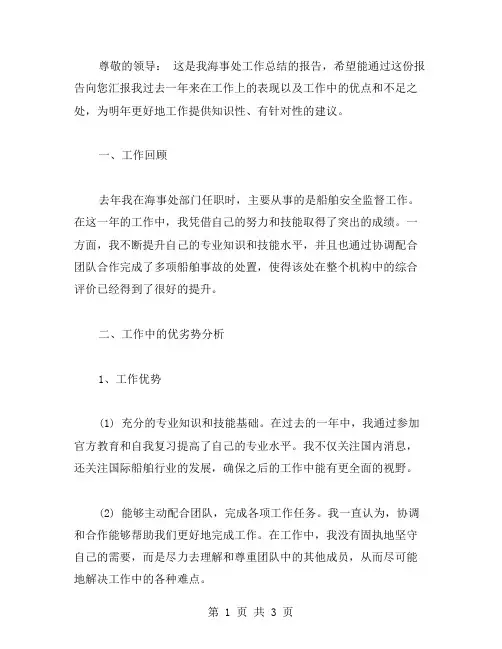 尊敬的领导： 这是我海事处工作总结的报告，希望能通过这份报告向您汇报我过去一年来在工作上的表现以及工作中的优点和不足之处，为明年更好地工作提供知识性、有针对性的建议。

一、工作回顾

去年我在海事处部门任职时，主要从事的是船舶安全监督工作。在这一年的工作中，我凭借自己的努力和技能取得了突出的成绩。一方面，我不断提升自己的专业知识和技能水平，并且也通过协调配合团队合作完成了多项船舶事故的处置，使得该处在整个机构中的综合评价已经得到了很好的提升。

二、工作中的优劣势分析

1、工作优势

(1) 充分的专业知识和技能基础。在过去的一年中，我通过参加官方教育和自我复习提高了自己的专业水平。我不仅关注国内消息，还关注国际船舶行业的发展，确保之后的工作中能有更全面的视野。

(2) 能够主动配合团队，完成各项工作任务。我一直认为，协调和合作能够帮助我们更好地完成工作。在工作中，我没有固执地坚守自己的需要，而是尽力去理解和尊重团队中的其他成员，从而尽可能地解决工作中的各种难点。

第 1 页 共 3 页